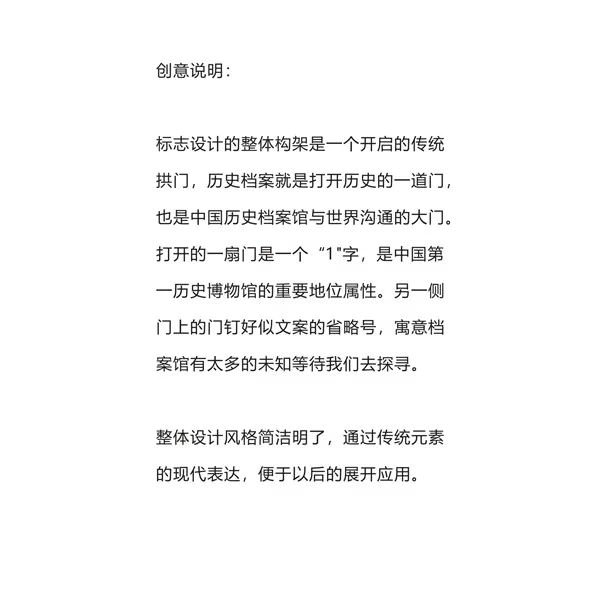 创意说明：

标志设计的整体构架是一个开启的传统拱门，历史档案就是打开历史的一道门，也是中国历史档案馆与世界沟通的大门。打开的一扇门是一个“1"字，是中国第一历史博物馆的重要地位属性。另一侧门上的门钉好似文案的省略号，寓意档案馆有太多的未知等待我们去探寻。

整体设计风格简洁明了，通过传统元素的现代表达，便于以后的展开应用。